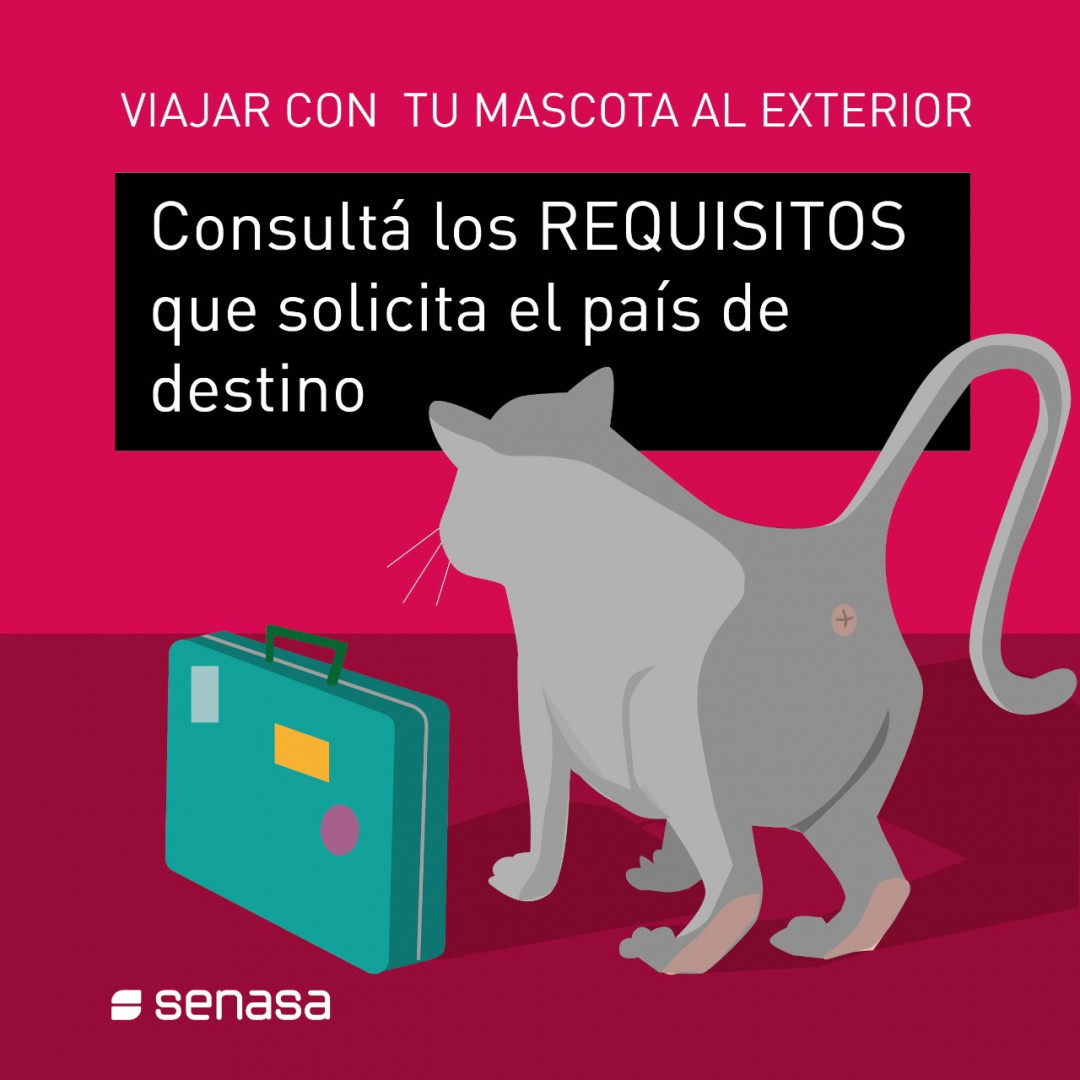 VIAJAR CON TU MASCOTA AL EXTERIOR

Consultá los REQUISITOS que solicita el país de destino

senasa